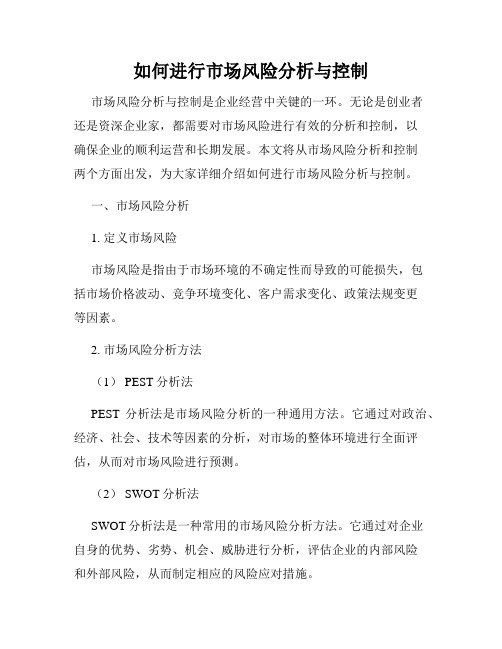 如何进行市场风险分析与控制

市场风险分析与控制是企业经营中关键的一环。无论是创业者还是资深企业家，都需要对市场风险进行有效的分析和控制，以确保企业的顺利运营和长期发展。本文将从市场风险分析和控制两个方面出发，为大家详细介绍如何进行市场风险分析与控制。

一、市场风险分析

1. 定义市场风险

市场风险是指由于市场环境的不确定性而导致的可能损失，包括市场价格波动、竞争环境变化、客户需求变化、政策法规变更等因素。

2. 市场风险分析方法

（1） PEST 分析法

PEST 分析法是市场风险分析的一种通用方法。它通过对政治、经济、社会、技术等因素的分析，对市场的整体环境进行全面评估，从而对市场风险进行预测。

（2） SWOT 分析法

SWOT 分析法是一种常用的市场风险分析方法。它通过对企业自身的优势、劣势、机会、威胁进行分析，评估企业的内部风险和外部风险，从而制定相应的风险应对措施。